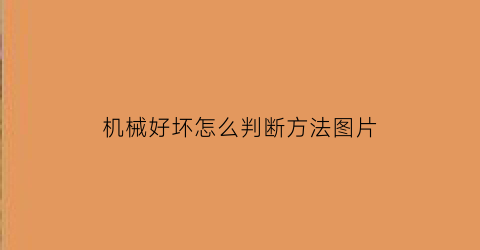 机械好坏怎么判断方法图片